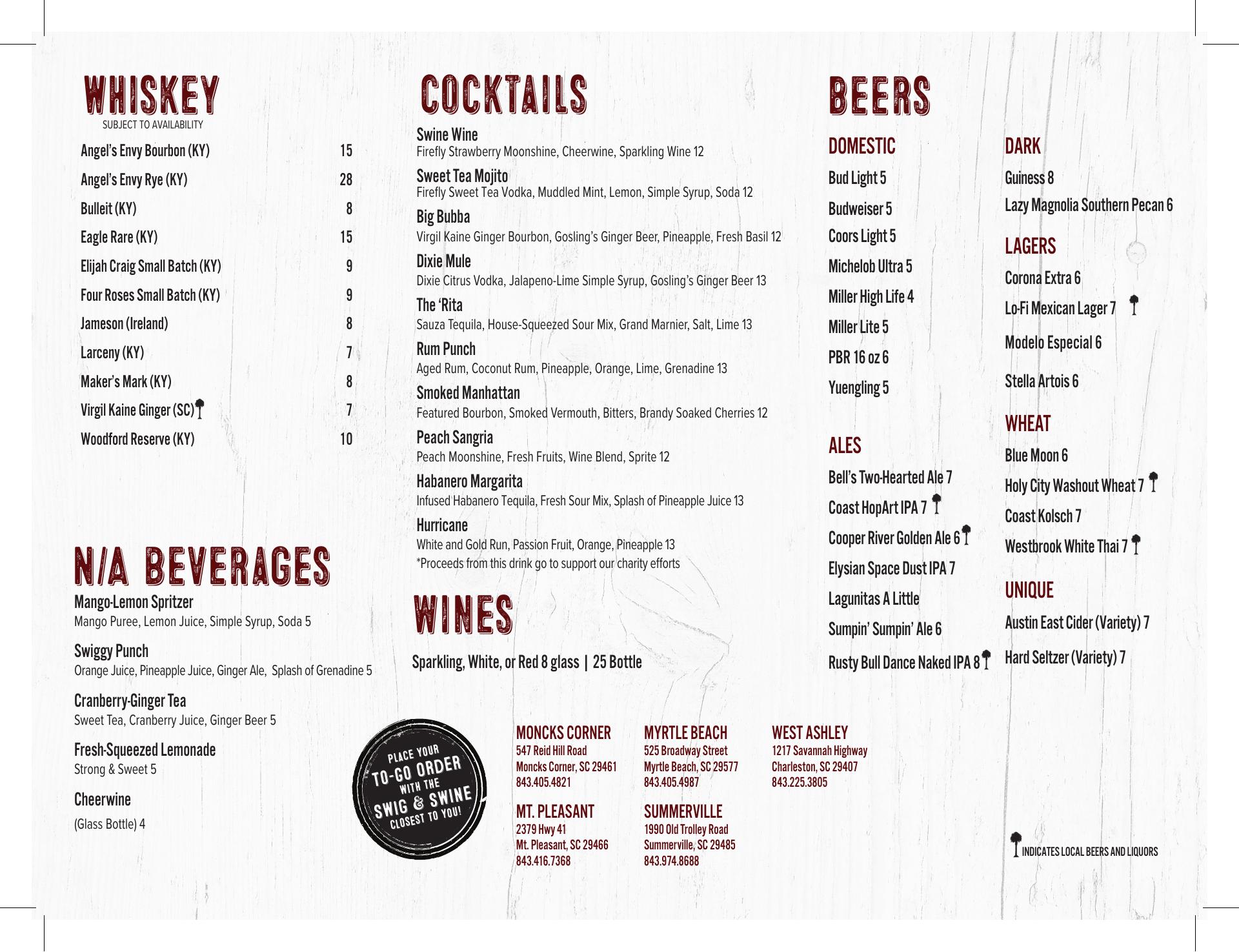 WHISKEY
SUBJECT TO AVAILABILITY

| | |
|---|---|
| Angel's Envy Bourbon (KY) | 15 |
| Angel's Envy Rye (KY) | 28 |
| Bulleit (KY) | 8 |
| Eagle Rare (KY) | 15 |
| Elijah Craig Small Batch (KY) | 9 |
| Four Roses Small Batch (KY) | 9 |
| Jameson (Ireland) | 8 |
| Larceny (KY) | 7 |
| Maker's Mark (KY) | 8 |
| Virgil Kaine Ginger (SC) | 7 |
| Woodford Reserve (KY) | 10 |

N/A BEVERAGES

Mango-Lemon Spritzer
Mango Puree, Lemon Juice, Simple Syrup, Soda 5

Swiggy Punch
Orange Juice, Pineapple Juice, Ginger Ale, Splash of Grenadine 5

Cranberry-Ginger Tea
Sweet Tea, Cranberry Juice, Ginger Beer 5

Fresh-Squeezed Lemonade
Strong & Sweet 5

Cheerwine
(Glass Bottle) 4

COCKTAILS

Swine Wine
Firefly Strawberry Moonshine, Cheerwine, Sparkling Wine 12

Sweet Tea Mojito
Firefly Sweet Tea Vodka, Muddled Mint, Lemon, Simple Syrup, Soda 12

Big Bubba
Virgil Kaine Ginger Bourbon, Gosling's Ginger Beer, Pineapple, Fresh Basil 12

Dixie Mule
Dixie Citrus Vodka, Jalapeno-Lime Simple Syrup, Gosling's Ginger Beer 13

The 'Rita
Sauza Tequila, House-Squeezed Sour Mix, Grand Marnier, Salt, Lime 13

Rum Punch
Aged Rum, Coconut Rum, Pineapple, Orange, Lime, Grenadine 13

Smoked Manhattan
Featured Bourbon, Smoked Vermouth, Bitters, Brandy Soaked Cherries 12

Peach Sangria
Peach Moonshine, Fresh Fruits, Wine Blend, Sprite 12

Habanero Margarita
Infused Habanero Tequila, Fresh Sour Mix, Splash of Pineapple Juice 13

Hurricane
White and Gold Run, Passion Fruit, Orange, Pineapple 13
*Proceeds from this drink go to support our charity efforts

WINES

Sparkling, White, or Red 8 glass | 25 Bottle

PLACE YOUR TO-GO ORDER WITH THE SWIG & SWINE CLOSEST TO YOU!

MONCKS CORNER
547 Reid Hill Road
Moncks Corner, SC 29461
843.405.4821

MT. PLEASANT
2379 Hwy 41
Mt. Pleasant, SC 29466
843.416.7368

MYRTLE BEACH
525 Broadway Street
Myrtle Beach, SC 29577
843.405.4987

SUMMERVILLE
1990 Old Trolley Road
Summerville, SC 29485
843.974.8688

WEST ASHLEY
1217 Savannah Highway
Charleston, SC 29407
843.225.3805

BEERS

DOMESTIC
Bud Light 5
Budweiser 5
Coors Light 5
Michelob Ultra 5
Miller High Life 4
Miller Lite 5
PBR 16 oz 6
Yuengling 5

ALES
Bell's Two-Hearted Ale 7
Coast HopArt IPA 7
Cooper River Golden Ale 6
Elysian Space Dust IPA 7
Lagunitas A Little
Sumpin' Sumpin' Ale 6
Rusty Bull Dance Naked IPA 8

DARK
Guiness 8
Lazy Magnolia Southern Pecan 6

LAGERS
Corona Extra 6
Lo-Fi Mexican Lager 7
Modelo Especial 6
Stella Artois 6

WHEAT
Blue Moon 6
Holy City Washout Wheat 7
Coast Kolsch 7
Westbrook White Thai 7

UNIQUE
Austin East Cider (Variety) 7
Hard Seltzer (Variety) 7

INDICATES LOCAL BEERS AND LIQUORS